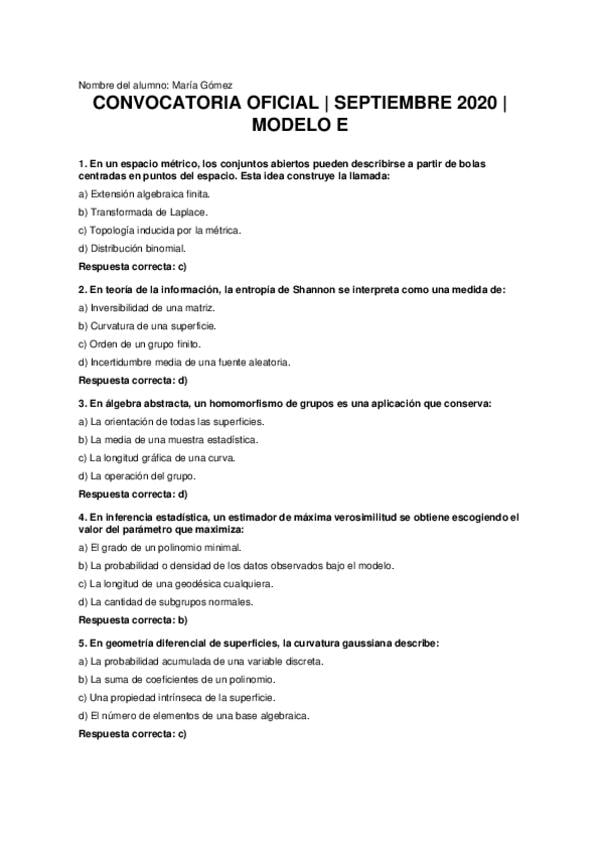 Nombre del alumno: María Gómez

CONVOCATORIA OFICIAL | SEPTIEMBRE 2020 | MODELO E

1. En un espacio métrico, los conjuntos abiertos pueden describirse a partir de bolas centradas en puntos del espacio. Esta idea construye la llamada:

a) Extensión algebraica finita.

b) Transformada de Laplace.

c) Topología inducida por la métrica.

d) Distribución binomial.

Respuesta correcta: c)

2. En teoría de la información, la entropía de Shannon se interpreta como una medida de:

a) Inversibilidad de una matriz.

b) Curvatura de una superficie.

c) Orden de un grupo finito.

d) Incertidumbre media de una fuente aleatoria.

Respuesta correcta: d)

3. En álgebra abstracta, un homomorfismo de grupos es una aplicación que conserva:

a) La orientación de todas las superficies.

b) La media de una muestra estadística.

c) La longitud gráfica de una curva.

d) La operación del grupo.

Respuesta correcta: d)

4. En inferencia estadística, un estimador de máxima verosimilitud se obtiene escogiendo el valor del parámetro que maximiza:

a) El grado de un polinomio minimal.

b) La probabilidad o densidad de los datos observados bajo el modelo.

c) La longitud de una geodésica cualquiera.

d) La cantidad de subgrupos normales.

Respuesta correcta: b)

5. En geometría diferencial de superficies, la curvatura gaussiana describe:

a) La probabilidad acumulada de una variable discreta.

b) La suma de coeficientes de un polinomio.

c) Una propiedad intrínseca de la superficie.

d) El número de elementos de una base algebraica.

Respuesta correcta: c)